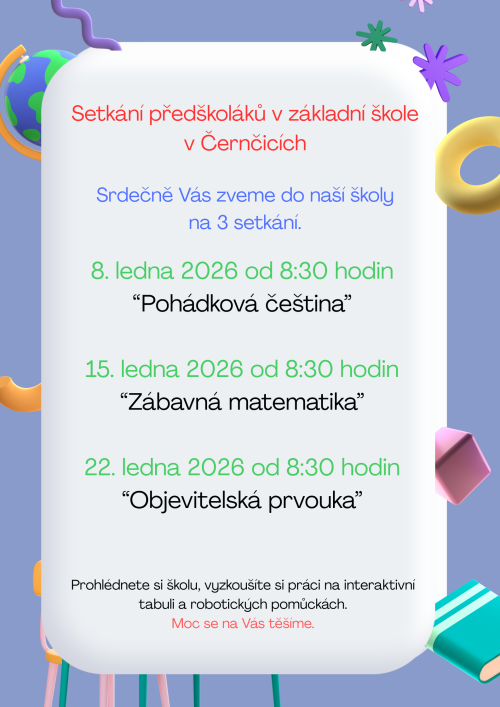 Setkání předškoláků v základní škole v Černčicích

Srdečně Vás zveme do naší školy na 3 setkání.

8. ledna 2026 od 8:30 hodin
“Pohádková čeština”

15. ledna 2026 od 8:30 hodin
“Zábavná matematika”

22. ledna 2026 od 8:30 hodin
“Objevitelská prvouka”

Prohlédnete si školu, vyzkoušíte si práci na interaktivní tabuli a robotických pomůckách.
Moc se na Vás těšíme.